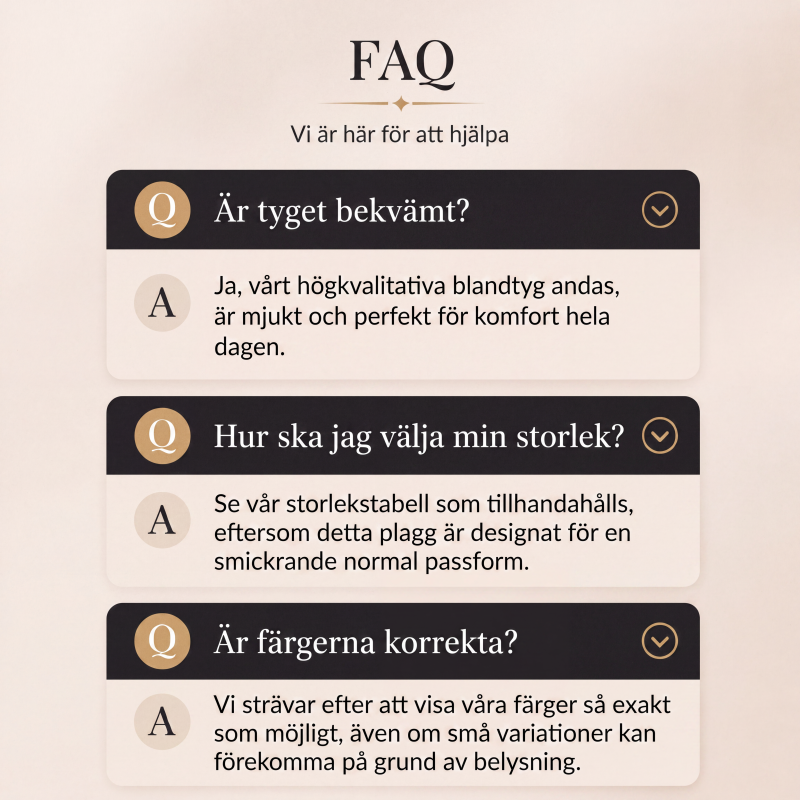 FAQ

Vi är här för att hjälpa

Q

Är tyget bekvämt?

A

Ja, vårt högkvalitativa blandtyg andas, är mjukt och perfekt för komfort hela dagen.

Q

Hur ska jag välja min storlek?

A

Se vår storlekstabell som tillhandahålls, eftersom detta plagg är designat för en smickrande normal passform.

Q

Är färgerna korrekta?

A

Vi strävar efter att visa våra färger så exakt som möjligt, även om små variationer kan förekomma på grund av belysning.